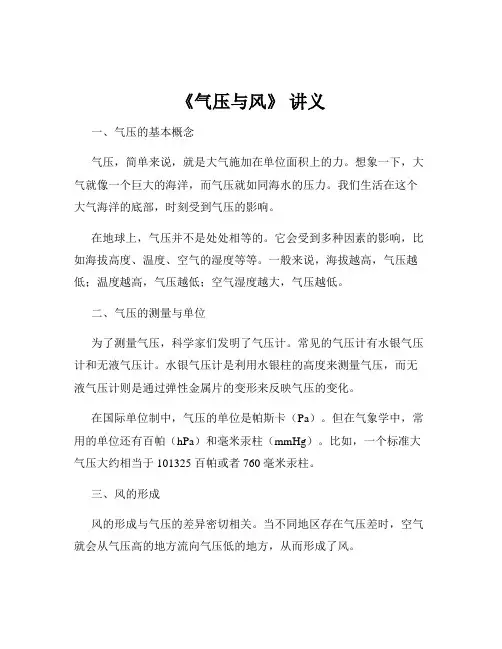 《气压与风》 讲义

一、气压的基本概念

气压，简单来说，就是大气施加在单位面积上的力。想象一下，大气就像一个巨大的海洋，而气压就如同海水的压力。我们生活在这个大气海洋的底部，时刻受到气压的影响。

在地球上，气压并不是处处相等的。它会受到多种因素的影响，比如海拔高度、温度、空气的湿度等等。一般来说，海拔越高，气压越低；温度越高，气压越低；空气湿度越大，气压越低。

二、气压的测量与单位

为了测量气压，科学家们发明了气压计。常见的气压计有水银气压计和无液气压计。水银气压计是利用水银柱的高度来测量气压，而无液气压计则是通过弹性金属片的变形来反映气压的变化。

在国际单位制中，气压的单位是帕斯卡（Pa）。但在气象学中，常用的单位还有百帕（hPa）和毫米汞柱（mmHg）。比如，一个标准大气压大约相当于 101325 百帕或者 760 毫米汞柱。

三、风的形成

风的形成与气压的差异密切相关。当不同地区存在气压差时，空气就会从气压高的地方流向气压低的地方，从而形成了风。